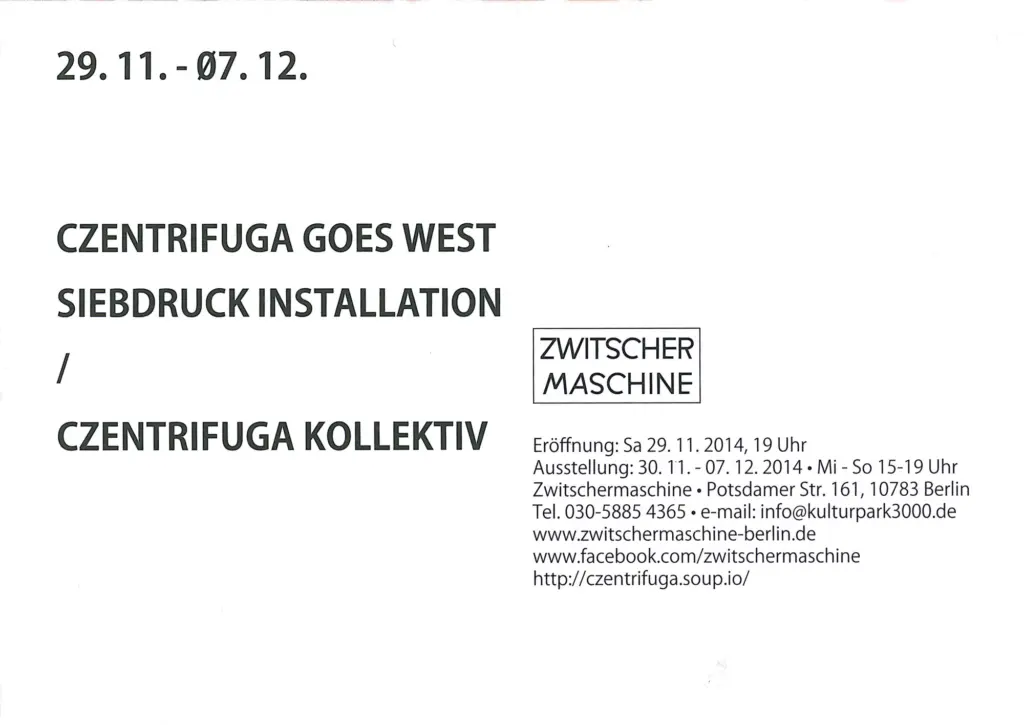 29. 11. - Ø7. 12.

CZENTRIFUGA GOES WEST

SIEBDRUCK INSTALLATION

/

CZENTRIFUGA KOLLEKTIV

ZWITSCHER
MASCHINE

Eröffnung: Sa 29. 11. 2014, 19 Uhr
Ausstellung: 30. 11. - 07. 12. 2014 • Mi - So 15-19 Uhr
Zwitschermaschine • Potsdamer Str. 161, 10783 Berlin
Tel. 030-5885 4365 • e-mail: info@kulturpark3000.de
www.zwitschermaschine-berlin.de
www.facebook.com/zwitschermaschine
http://czentrifuga.soup.io/